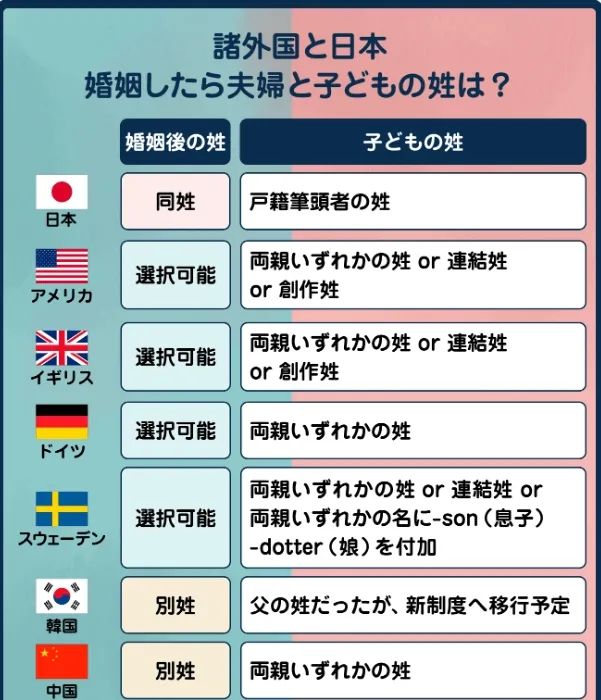 諸外国と日本
婚姻したら夫婦と子どもの姓は？

| | 婚姻後の姓 | 子どもの姓 |
|---|---|---|
| 日本 | 同姓 | 戸籍筆頭者の姓 |
| アメリカ | 選択可能 | 両親いずれかの姓 or 連結姓 or 創作姓 |
| イギリス | 選択可能 | 両親いずれかの姓 or 連結姓 or 創作姓 |
| ドイツ | 選択可能 | 両親いずれかの姓 |
| スウェーデン | 選択可能 | 両親いずれかの姓 or 連結姓 or 両親いずれかの名に-son（息子）-dotter（娘）を付加 |
| 韓国 | 別姓 | 父の姓だったが、新制度へ移行予定 |
| 中国 | 別姓 | 両親いずれかの姓 |